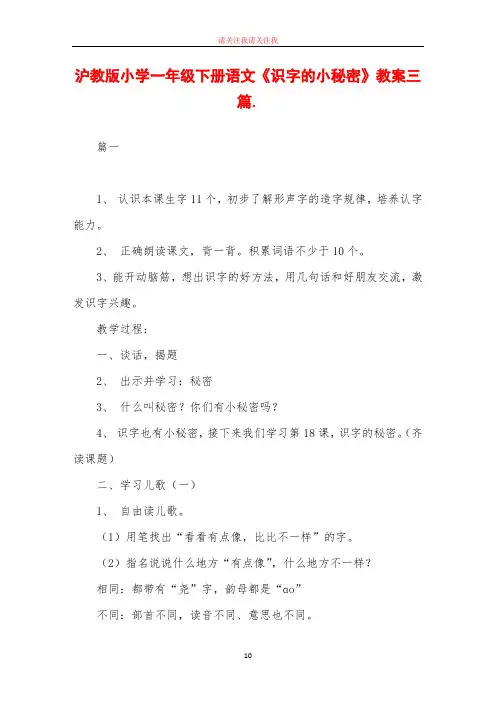 请关注我请关注我

沪教版小学一年级下册语文《识字的小秘密》教案三篇.

篇一

1、 认识本课生字11个，初步了解形声字的造字规律，培养认字能力。

2、 正确朗读课文，背一背。积累词语不少于10个。

3、能开动脑筋，想出识字的好方法，用几句话和好朋友交流，激发识字兴趣。

教学过程：

一、谈话，揭题

2、 出示并学习：秘密

3、 什么叫秘密？你们有小秘密吗？

4、 识字也有小秘密，接下来我们学习第18课，识字的秘密。（齐读课题）

二、学习儿歌（一）

1、 自由读儿歌。

（1）用笔找出“看看有点像，比比不一样”的字。

（2）指名说说什么地方“有点像”，什么地方不一样？

相同：都带有“尧”字，韵母都是“ao”

不同：部首不同，读音不同、意思也不同。

10